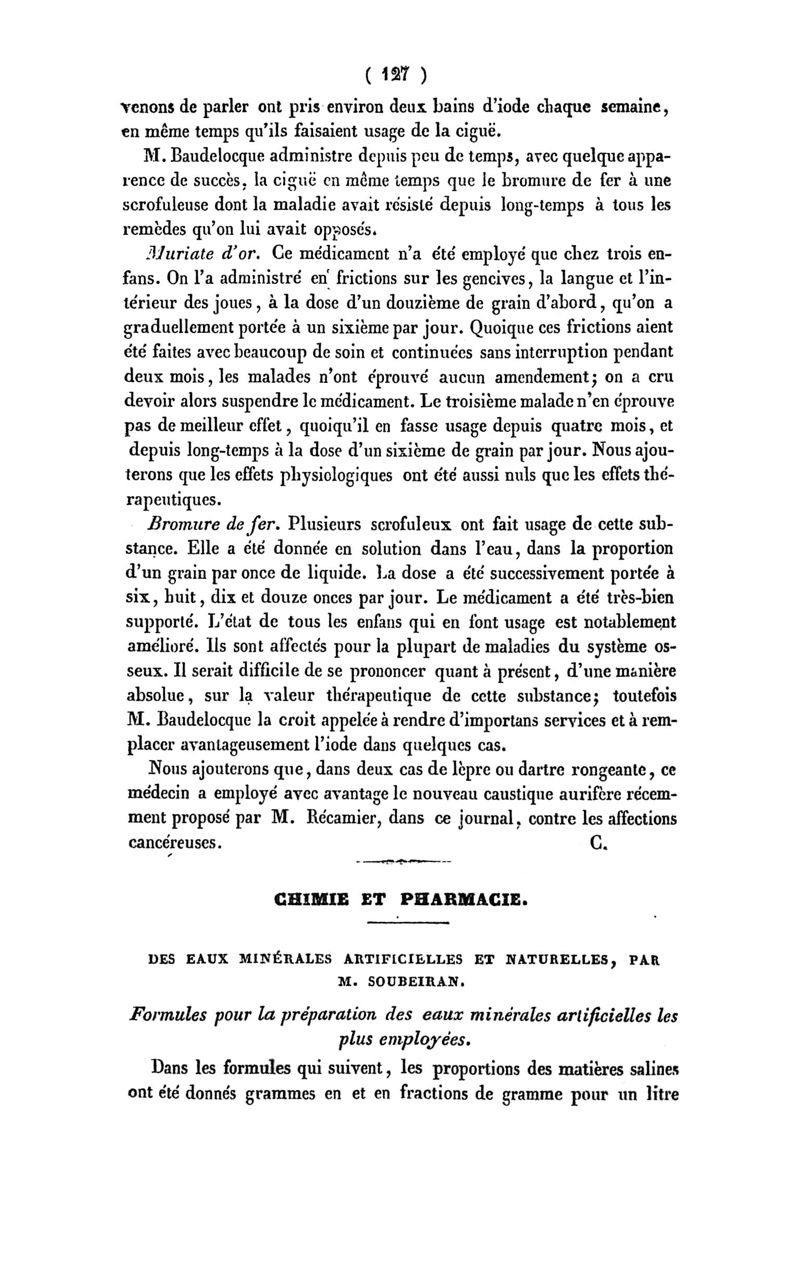 ( 127 )

venons de parler ont pris environ deux bains d'iode chaque semaine, en même temps qu'ils faisaient usage de la ciguë.

M. Baudelocque administre depuis peu de temps, avec quelque apparence de succès, la ciguë en même temps que le bromure de fer à une scrofuleuse dont la maladie avait résisté depuis long-temps à tous les remèdes qu'on lui avait opposés.

Muriate d'or. Ce médicament n'a été employé que chez trois enfans. On l'a administré en frictions sur les gencives, la langue et l'intérieur des joues, à la dose d'un douzième de grain d'abord, qu'on a graduellement portée à un sixième par jour. Quoique ces frictions aient été faites avec beaucoup de soin et continuées sans interruption pendant deux mois, les malades n'ont éprouvé aucun amendement; on a cru devoir alors suspendre le médicament. Le troisième malade n'en éprouve pas de meilleur effet, quoiqu'il en fasse usage depuis quatre mois, et depuis long-temps à la dose d'un sixième de grain par jour. Nous ajouterons que les effets physiologiques ont été aussi nuls que les effets thérapeutiques.

Bromure de fer. Plusieurs scrofuleux ont fait usage de cette substance. Elle a été donnée en solution dans l'eau, dans la proportion d'un grain par once de liquide. La dose a été successivement portée à six, huit, dix et douze onces par jour. Le médicament a été très-bien supporté. L'état de tous les enfans qui en font usage est notablement amélioré. Ils sont affectés pour la plupart de maladies du système osseux. Il serait difficile de se prononcer quant à présent, d'une manière absolue, sur la valeur thérapeutique de cette substance; toutefois M. Baudelocque la croit appelée à rendre d'importans services et à remplacer avantageusement l'iode dans quelques cas.

Nous ajouterons que, dans deux cas de lèpre ou dartre rongeante, ce médecin a employé avec avantage le nouveau caustique aurifère récemment proposé par M. Récamier, dans ce journal, contre les affections cancéreuses. C.

CHIMIE ET PHARMACIE.

DES EAUX MINÉRALES ARTIFICIELLES ET NATURELLES, PAR M. SOUBEIRAN.

Formules pour la préparation des eaux minérales artificielles les plus employées.

Dans les formules qui suivent, les proportions des matières salines ont été donnés grammes en et en fractions de gramme pour un litre